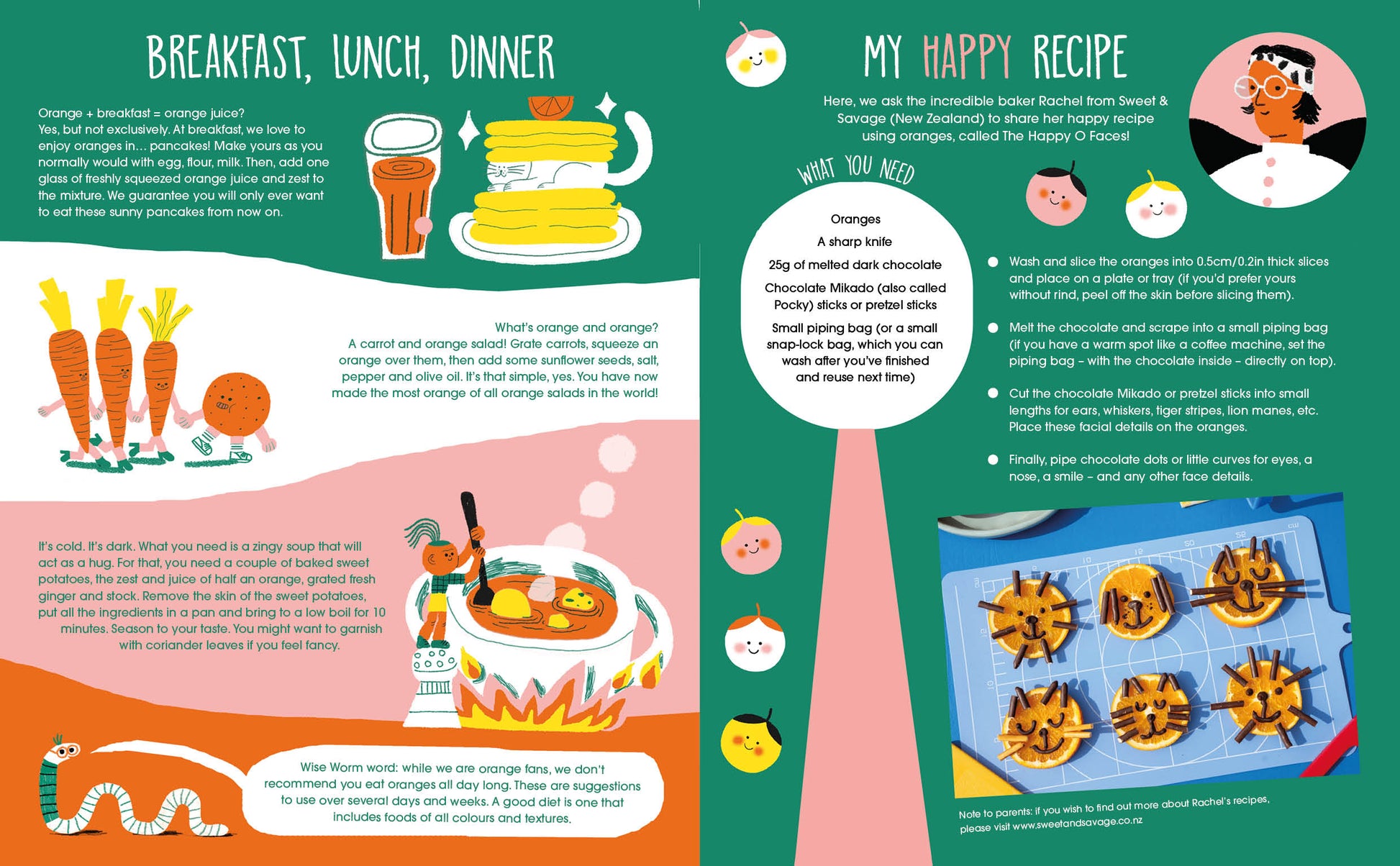 BREAKFAST, LUNCH, DINNER

Orange + breakfast = orange juice? Yes, but not exclusively. At breakfast, we love to enjoy oranges in… pancakes! Make yours as you normally would with egg, flour, milk. Then, add one glass of freshly squeezed orange juice and zest to the mixture. We guarantee you will only ever want to eat these sunny pancakes from now on.

What's orange and orange? A carrot and orange salad! Grate carrots, squeeze an orange over them, then add some sunflower seeds, salt, pepper and olive oil. It's that simple, yes. You have now made the most orange of all orange salads in the world!

It's cold. It's dark. What you need is a zingy soup that will act as a hug. For that, you need a couple of baked sweet potatoes, the zest and juice of half an orange, grated fresh ginger and stock. Remove the skin of the sweet potatoes, put all the ingredients in a pan and bring to a low boil for 10 minutes. Season to your taste. You might want to garnish with coriander leaves if you feel fancy.

Wise Worm word: while we are orange fans, we don't recommend you eat oranges all day long. These are suggestions to use over several days and weeks. A good diet is one that includes foods of all colours and textures.

MY HAPPY RECIPE

Here, we ask the incredible baker Rachel from Sweet & Savage (New Zealand) to share her happy recipe using oranges, called The Happy O Faces!

WHAT YOU NEED

Oranges

A sharp knife

25g of melted dark chocolate

Chocolate Mikado (also called Pocky) sticks or pretzel sticks

Small piping bag (or a small snap-lock bag, which you can wash after you've finished and reuse next time)

• Wash and slice the oranges into 0.5cm/0.2in thick slices and place on a plate or tray (if you'd prefer yours without rind, peel off the skin before slicing them).

• Melt the chocolate and scrape into a small piping bag (if you have a warm spot like a coffee machine, set the piping bag – with the chocolate inside – directly on top).

• Cut the chocolate Mikado or pretzel sticks into small lengths for ears, whiskers, tiger stripes, lion manes, etc. Place these facial details on the oranges.

• Finally, pipe chocolate dots or little curves for eyes, a nose, a smile – and any other face details.

Note to parents: if you wish to find out more about Rachel's recipes, please visit www.sweetandsavage.co.nz